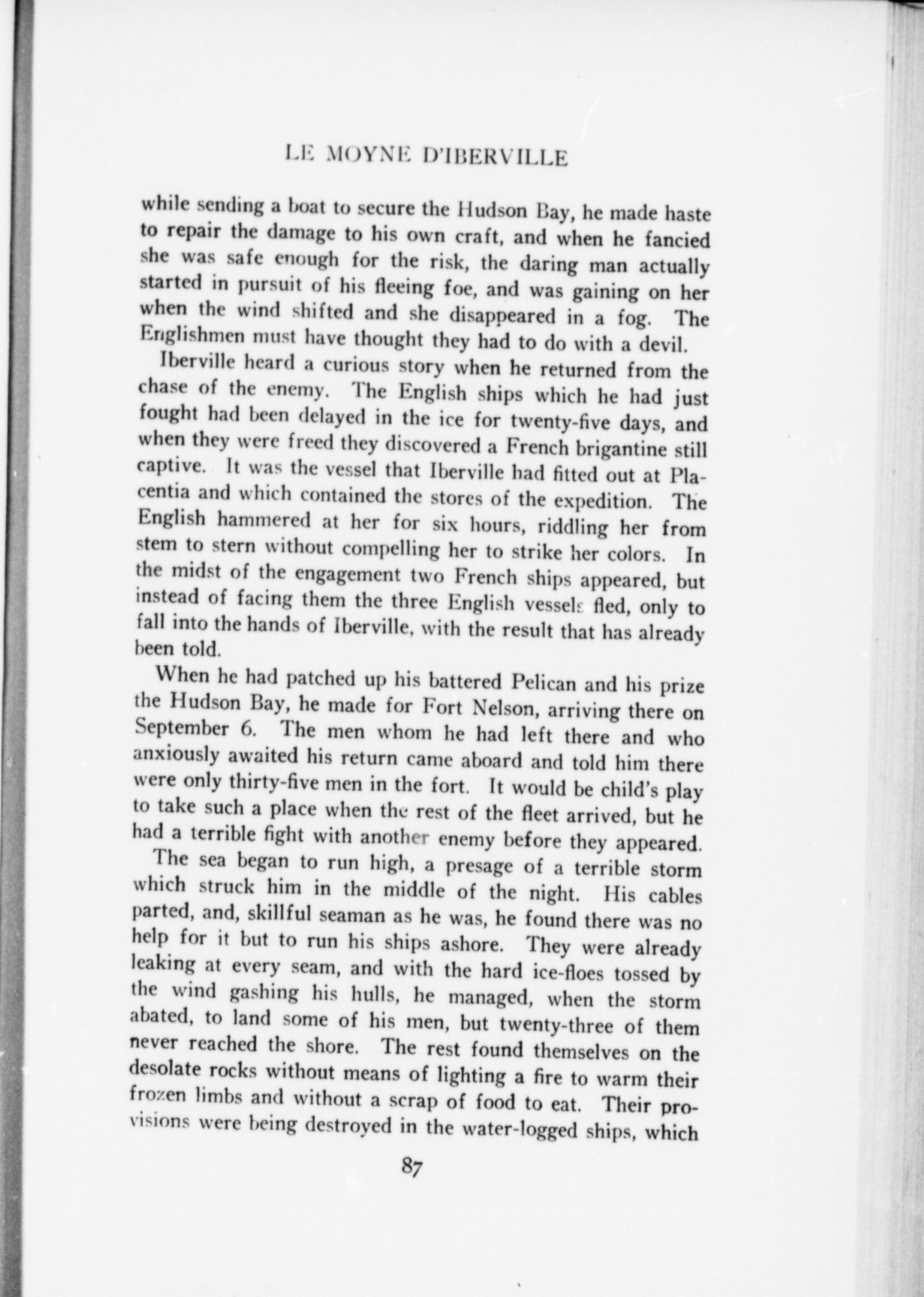 LE MOYNE D'IBERVILLE

while sending a boat to secure the Hudson Bay, he made haste to repair the damage to his own craft, and when he fancied she was safe enough for the risk, the daring man actually started in pursuit of his fleeing foe, and was gaining on her when the wind shifted and she disappeared in a fog. The Englishmen must have thought they had to do with a devil.

Iberville heard a curious story when he returned from the chase of the enemy. The English ships which he had just fought had been delayed in the ice for twenty-five days, and when they were freed they discovered a French brigantine still captive. It was the vessel that Iberville had fitted out at Placentia and which contained the stores of the expedition. The English hammered at her for six hours, riddling her from stem to stern without compelling her to strike her colors. In the midst of the engagement two French ships appeared, but instead of facing them the three English vessels fled, only to fall into the hands of Iberville, with the result that has already been told.

When he had patched up his battered Pelican and his prize the Hudson Bay, he made for Fort Nelson, arriving there on September 6. The men whom he had left there and who anxiously awaited his return came aboard and told him there were only thirty-five men in the fort. It would be child's play to take such a place when the rest of the fleet arrived, but he had a terrible fight with another enemy before they appeared.

The sea began to run high, a presage of a terrible storm which struck him in the middle of the night. His cables parted, and, skillful seaman as he was, he found there was no help for it but to run his ships ashore. They were already leaking at every seam, and with the hard ice-floes tossed by the wind gashing his hulls, he managed, when the storm abated, to land some of his men, but twenty-three of them never reached the shore. The rest found themselves on the desolate rocks without means of lighting a fire to warm their frozen limbs and without a scrap of food to eat. Their provisions were being destroyed in the water-logged ships, which

87